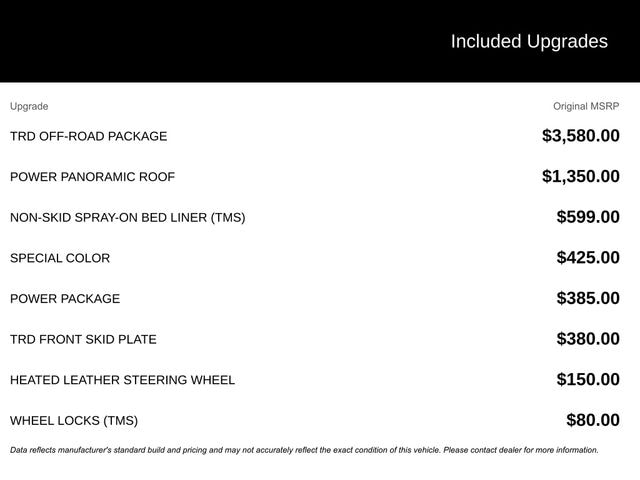 Included Upgrades

| Upgrade | Original MSRP |
|---|---|
| TRD OFF-ROAD PACKAGE | \$3,580.00 |
| POWER PANORAMIC ROOF | \$1,350.00 |
| NON-SKID SPRAY-ON BED LINER (TMS) | \$599.00 |
| SPECIAL COLOR | \$425.00 |
| POWER PACKAGE | \$385.00 |
| TRD FRONT SKID PLATE | \$380.00 |
| HEATED LEATHER STEERING WHEEL | \$150.00 |
| WHEEL LOCKS (TMS) | \$80.00 |

Data reflects manufacturer's standard build and pricing and may not accurately reflect the exact condition of this vehicle. Please contact dealer for more information.